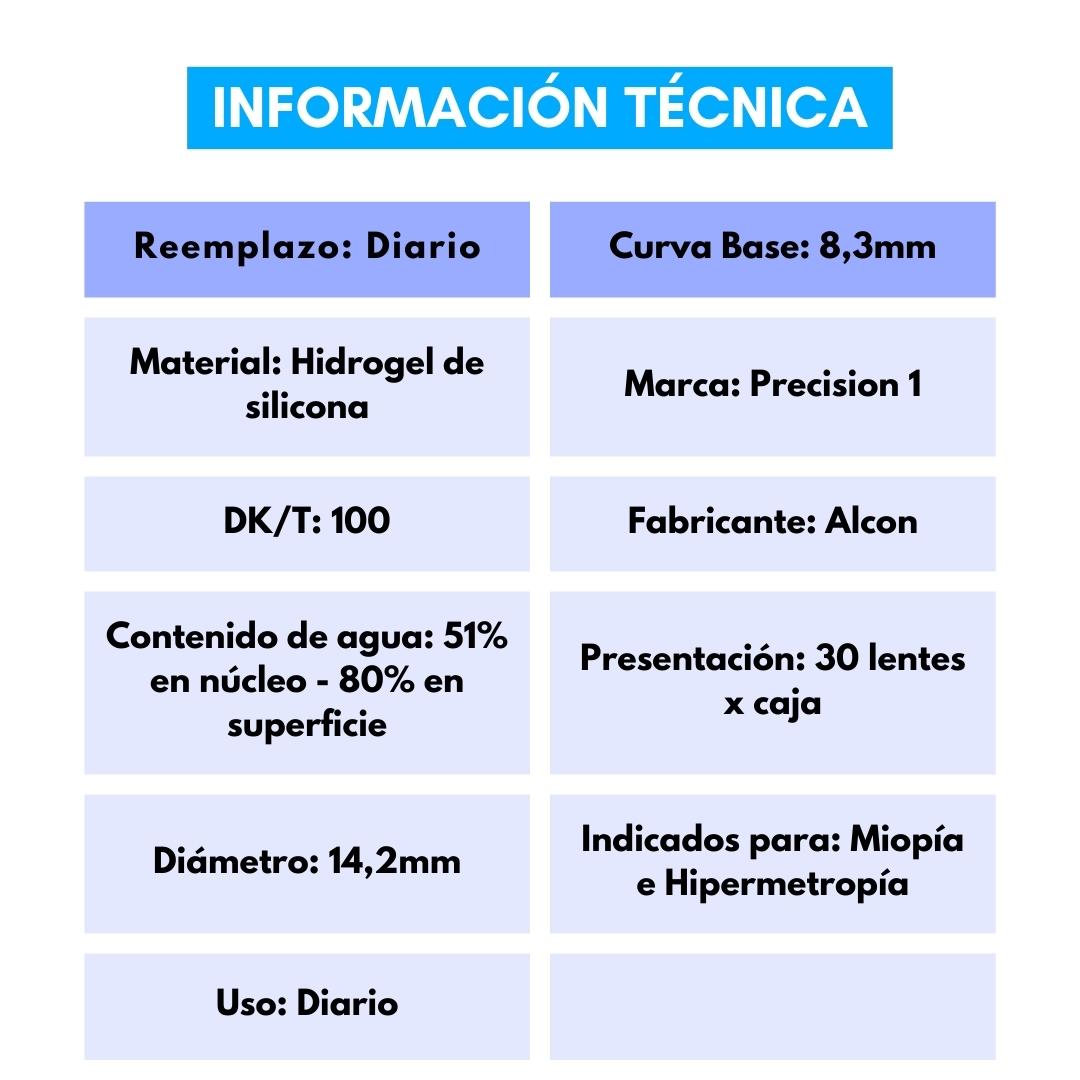 INFORMACIÓN TÉCNICA

| Reemplazo: Diario | Curva Base: 8,3mm |
|---|---|
| Material: Hidrogel de silicona | Marca: Precision 1 |
| DK/T: 100 | Fabricante: Alcon |
| Contenido de agua: 51% en núcleo - 80% en superficie | Presentación: 30 lentes x caja |
| Diámetro: 14,2mm | Indicados para: Miopía e Hipermetropía |
| Uso: Diario | |